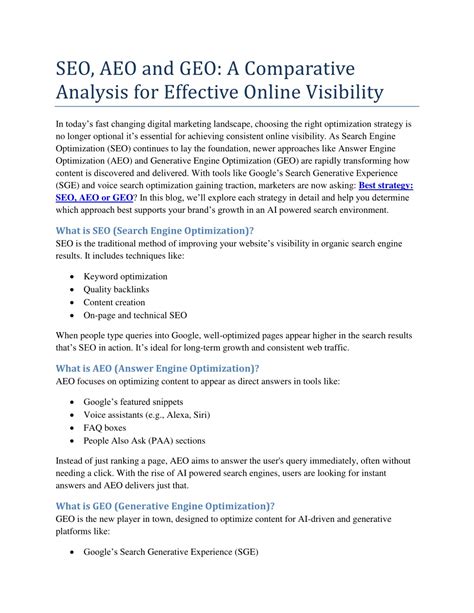 SEO, AEO and GEO: A Comparative Analysis for Effective Online Visibility

In today's fast changing digital marketing landscape, choosing the right optimization strategy is no longer optional it's essential for achieving consistent online visibility. As Search Engine Optimization (SEO) continues to lay the foundation, newer approaches like Answer Engine Optimization (AEO) and Generative Engine Optimization (GEO) are rapidly transforming how content is discovered and delivered. With tools like Google's Search Generative Experience (SGE) and voice search optimization gaining traction, marketers are now asking: Best strategy: SEO, AEO or GEO? In this blog, we'll explore each strategy in detail and help you determine which approach best supports your brand's growth in an AI powered search environment.

What is SEO (Search Engine Optimization)?
SEO is the traditional method of improving your website's visibility in organic search engine results. It includes techniques like:

- Keyword optimization
- Quality backlinks
- Content creation
- On-page and technical SEO

When people type queries into Google, well-optimized pages appear higher in the search results that's SEO in action. It's ideal for long-term growth and consistent web traffic.

What is AEO (Answer Engine Optimization)?
AEO focuses on optimizing content to appear as direct answers in tools like:

- Google's featured snippets
- Voice assistants (e.g., Alexa, Siri)
- FAQ boxes
- People Also Ask (PAA) sections

Instead of just ranking a page, AEO aims to answer the user's query immediately, often without needing a click. With the rise of AI powered search engines, users are looking for instant answers and AEO delivers just that.

What is GEO (Generative Engine Optimization)?
GEO is the new player in town, designed to optimize content for AI-driven and generative platforms like:

- Google's Search Generative Experience (SGE)